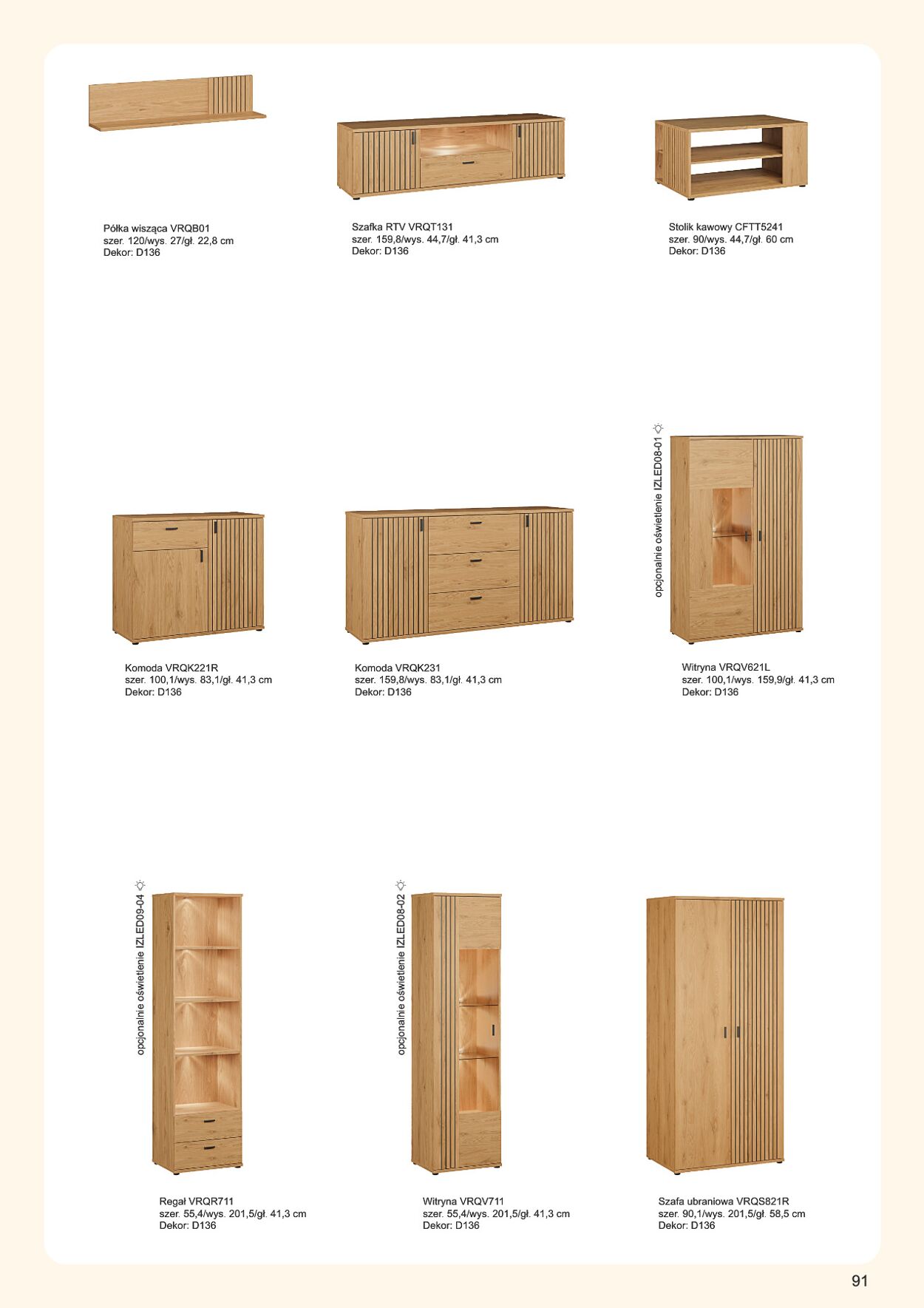 Półka wisząca VRQB01
szer. 120/wys. 27/gł. 22,8 cm
Dekor: D136

Szafka RTV VRQT131
szer. 159,8/wys. 44,7/gł. 41,3 cm
Dekor: D136

Stolik kawowy CFTT5241
szer. 90/wys. 44,7/gł. 60 cm
Dekor: D136

Komoda VRQK221R
szer. 100,1/wys. 83,1/gł. 41,3 cm
Dekor: D136

Komoda VRQK231
szer. 159,8/wys. 83,1/gł. 41,3 cm
Dekor: D136

opcjonalnie oświetlenie IZLED08-01

Witryna VRQV621L
szer. 100,1/wys. 159,9/gł. 41,3 cm
Dekor: D136

opcjonalnie oświetlenie IZLED09-04

Regał VRQR711
szer. 55,4/wys. 201,5/gł. 41,3 cm
Dekor: D136

opcjonalnie oświetlenie IZLED08-02

Witryna VRQV711
szer. 55,4/wys. 201,5/gł. 41,3 cm
Dekor: D136

Szafa ubraniowa VRQS821R
szer. 90,1/wys. 201,5/gł. 58,5 cm
Dekor: D136

91